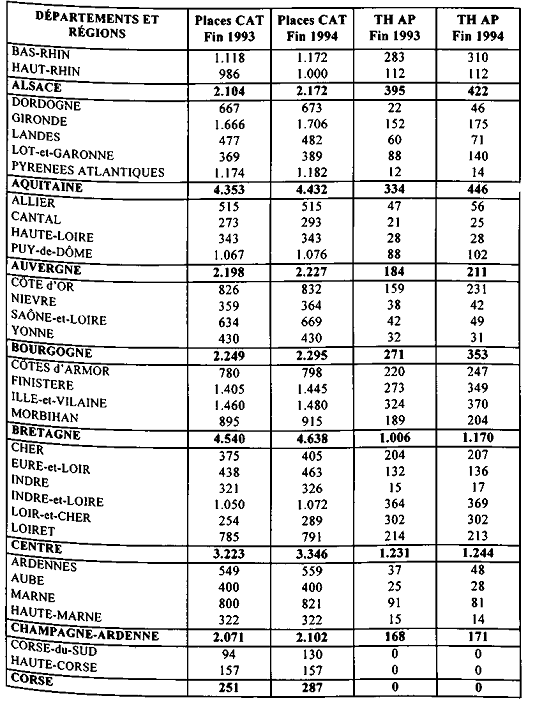 | DÉPARTEMENTS ET RÉGIONS | Places CAT Fin 1993 | Places CAT Fin 1994 | TH AP Fin 1993 | TH AP Fin 1994 |
|---|---|---|---|---|
| BAS-RHIN | 1.118 | 1.172 | 283 | 310 |
| HAUT-RHIN | 986 | 1.000 | 112 | 112 |
| **ALSACE** | **2.104** | **2.172** | **395** | **422** |
| DORDOGNE | 667 | 673 | 22 | 46 |
| GIRONDE | 1.666 | 1.706 | 152 | 175 |
| LANDES | 477 | 482 | 60 | 71 |
| LOT-et-GARONNE | 369 | 389 | 88 | 140 |
| PYRENEES ATLANTIQUES | 1.174 | 1.182 | 12 | 14 |
| **AQUITAINE** | **4.353** | **4.432** | **334** | **446** |
| ALLIER | 515 | 515 | 47 | 56 |
| CANTAL | 273 | 293 | 21 | 25 |
| HAUTE-LOIRE | 343 | 343 | 28 | 28 |
| PUY-de-DÔME | 1.067 | 1.076 | 88 | 102 |
| **AUVERGNE** | **2.198** | **2.227** | **184** | **211** |
| CÔTE d'OR | 826 | 832 | 159 | 231 |
| NIEVRE | 359 | 364 | 38 | 42 |
| SAÔNE-et-LOIRE | 634 | 669 | 42 | 49 |
| YONNE | 430 | 430 | 32 | 31 |
| **BOURGOGNE** | **2.249** | **2.295** | **271** | **353** |
| CÔTES d'ARMOR | 780 | 798 | 220 | 247 |
| FINISTERE | 1.405 | 1.445 | 273 | 349 |
| ILLE-et-VILAINE | 1.460 | 1.480 | 324 | 370 |
| MORBIHAN | 895 | 915 | 189 | 204 |
| **BRETAGNE** | **4.540** | **4.638** | **1.006** | **1.170** |
| CHER | 375 | 405 | 204 | 207 |
| EURE-et-LOIR | 438 | 463 | 132 | 136 |
| INDRE | 321 | 326 | 15 | 17 |
| INDRE-et-LOIRE | 1.050 | 1.072 | 364 | 369 |
| LOIR-et-CHER | 254 | 289 | 302 | 302 |
| LOIRET | 785 | 791 | 214 | 213 |
| **CENTRE** | **3.223** | **3.346** | **1.231** | **1.244** |
| ARDENNES | 549 | 559 | 37 | 48 |
| AUBE | 400 | 400 | 25 | 28 |
| MARNE | 800 | 821 | 91 | 81 |
| HAUTE-MARNE | 322 | 322 | 15 | 14 |
| **CHAMPAGNE-ARDENNE** | **2.071** | **2.102** | **168** | **171** |
| CORSE-du-SUD | 94 | 130 | 0 | 0 |
| HAUTE-CORSE | 157 | 157 | 0 | 0 |
| **CORSE** | **251** | **287** | **0** | **0** |